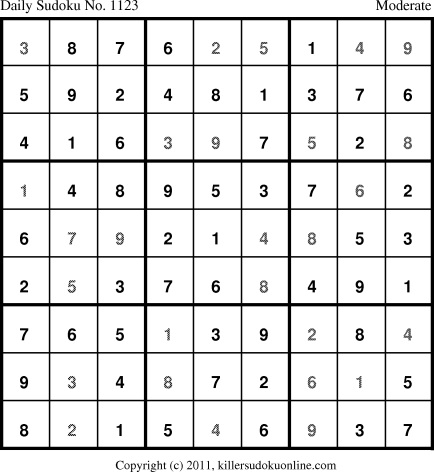 Daily Sudoku No. 1123 Moderate

| 3 | 8 | 7 | 6 | 2 | 5 | 1 | 4 | 9 |
|---|---|---|---|---|---|---|---|---|
| 5 | 9 | 2 | 4 | 8 | 1 | 3 | 7 | 6 |
| 4 | 1 | 6 | 3 | 9 | 7 | 5 | 2 | 8 |
| 1 | 4 | 8 | 9 | 5 | 3 | 7 | 6 | 2 |
| 6 | 7 | 9 | 2 | 1 | 4 | 8 | 5 | 3 |
| 2 | 5 | 3 | 7 | 6 | 8 | 4 | 9 | 1 |
| 7 | 6 | 5 | 1 | 3 | 9 | 2 | 8 | 4 |
| 9 | 3 | 4 | 8 | 7 | 2 | 6 | 1 | 5 |
| 8 | 2 | 1 | 5 | 4 | 6 | 9 | 3 | 7 |

Copyright (c) 2011, killersudokuonline.com